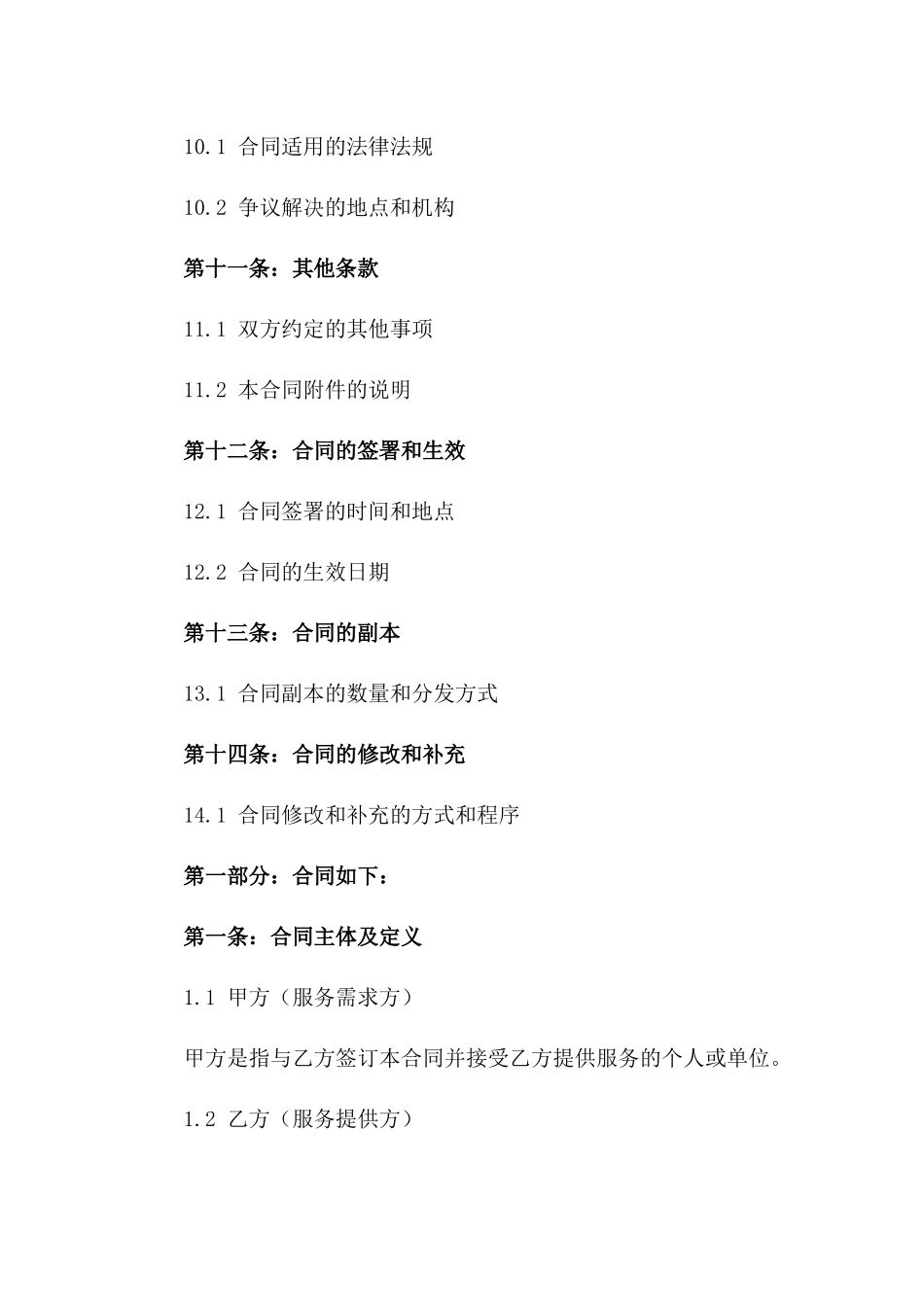 10.1 合同适用的法律法规

10.2 争议解决的地点和机构

第十一条：其他条款

11.1 双方约定的其他事项

11.2 本合同附件的说明

第十二条：合同的签署和生效

12.1 合同签署的时间和地点

12.2 合同的生效日期

第十三条：合同的副本

13.1 合同副本的数量和分发方式

第十四条：合同的修改和补充

14.1 合同修改和补充的方式和程序

第一部分：合同如下：

第一条：合同主体及定义

1.1 甲方（服务需求方）

甲方是指与乙方签订本合同并接受乙方提供服务的个人或单位。

1.2 乙方（服务提供方）